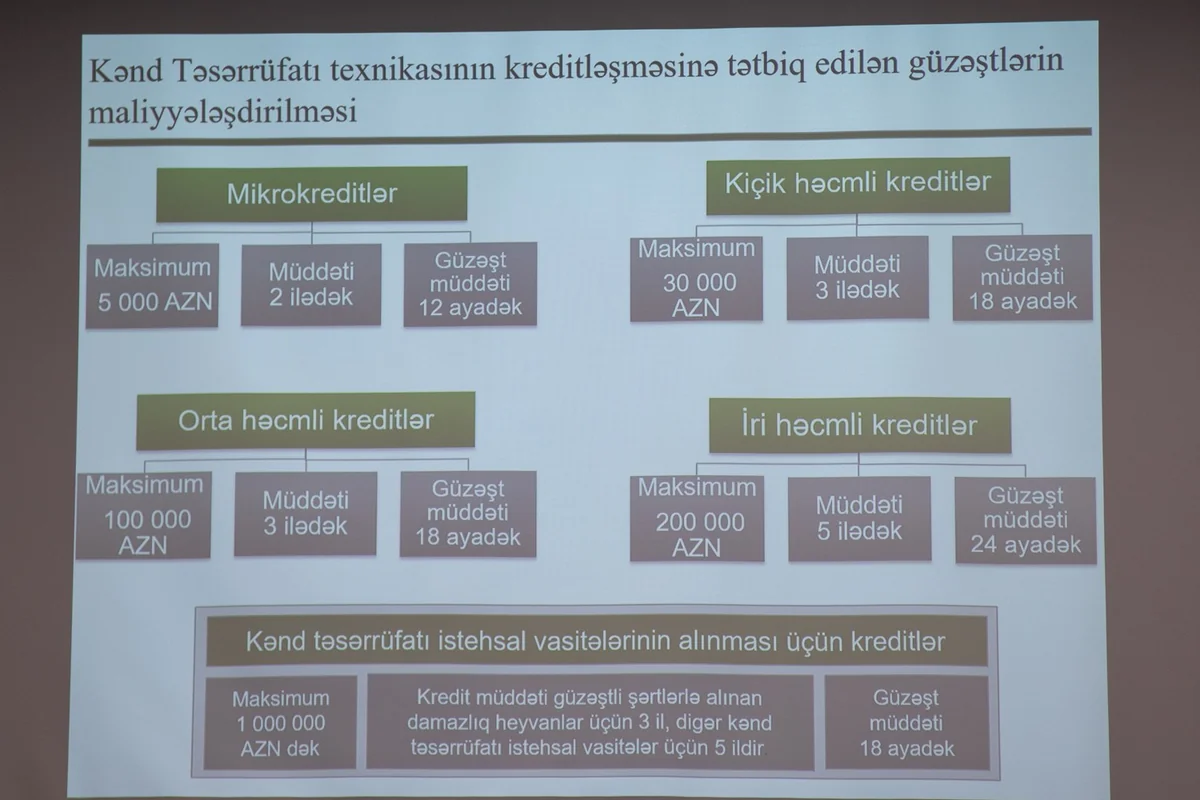 Kənd Təsərrüfatı texnikasının kreditləşməsinə tətbiq edilən güzəştlərin maliyyələşdirilməsi

Mikrokreditlər

Maksimum 5 000 AZN

Müddəti 2 ilədək

Güzəşt müddəti 12 ayadək

Kiçik həcmli kreditlər

Maksimum 30 000 AZN

Müddəti 3 ilədək

Güzəşt müddəti 18 ayadək

Orta həcmli kreditlər

Maksimum 100 000 AZN

Müddəti 3 ilədək

Güzəşt müddəti 18 ayadək

İri həcmli kreditlər

Maksimum 200 000 AZN

Müddəti 5 ilədək

Güzəşt müddəti 24 ayadək

Kənd təsərrüfatı istehsal vasitələrinin alınması üçün kreditlər

Maksimum 1 000 000 AZN dək

Kredit müddəti güzəştli şərtlərlə alınan damazlıq heyvanlar üçün 3 il, digər kənd təsərrüfatı istehsal vasitələr üçün 5 ildir

Güzəşt müddəti 18 ayadək